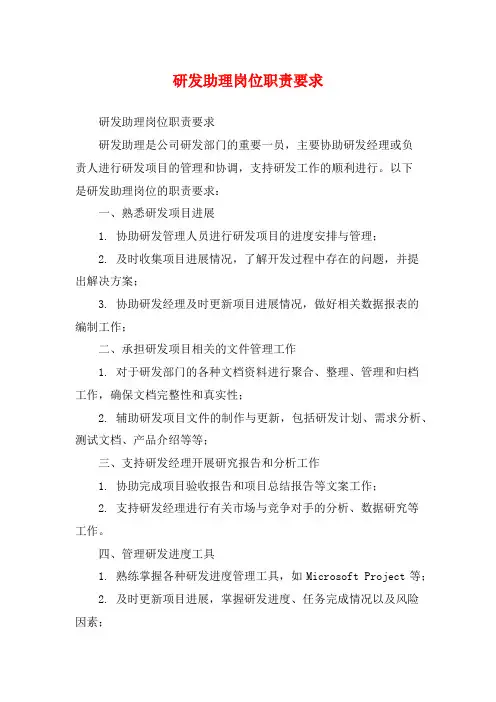 研发助理岗位职责要求

研发助理岗位职责要求

研发助理是公司研发部门的重要一员，主要协助研发经理或负责人进行研发项目的管理和协调，支持研发工作的顺利进行。以下是研发助理岗位的职责要求：

一、熟悉研发项目进展

1. 协助研发管理人员进行研发项目的进度安排与管理；

2. 及时收集项目进展情况，了解开发过程中存在的问题，并提出解决方案；

3. 协助研发经理及时更新项目进展情况，做好相关数据报表的编制工作；

二、承担研发项目相关的文件管理工作

1. 对于研发部门的各种文档资料进行聚合、整理、管理和归档工作，确保文档完整性和真实性；

2. 辅助研发项目文件的制作与更新，包括研发计划、需求分析、测试文档、产品介绍等等；

三、支持研发经理开展研究报告和分析工作

1. 协助完成项目验收报告和项目总结报告等文案工作；

2. 支持研发经理进行有关市场与竞争对手的分析、数据研究等工作。

四、管理研发进度工具

1. 熟练掌握各种研发进度管理工具，如 Microsoft Project 等；

2. 及时更新项目进展，掌握研发进度、任务完成情况以及风险因素；